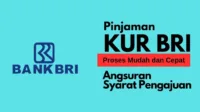 BANK BRI

Pinjaman
KUR BRI
Proses Mudah dan Cepat
Angsuran
Syarat Pengajuan